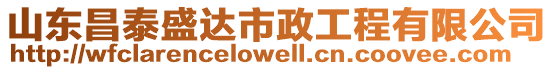 山东昌泰盛达市政工程有限公司
http://wfclarencelowell.cn.coovee.com